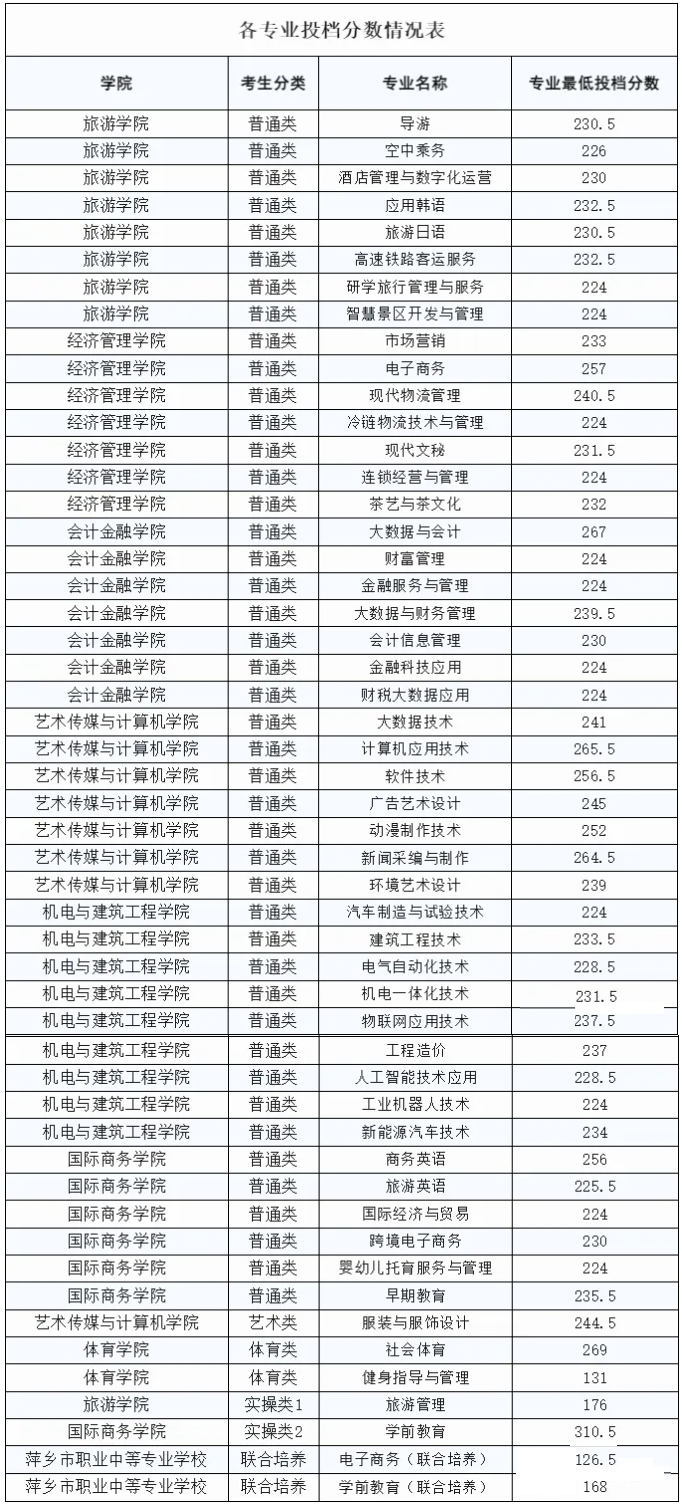 各专业投档分数情况表

| 学院 | 考生分类 | 专业名称 | 专业最低投档分数 |
|---|---|---|---|
| 旅游学院 | 普通类 | 导游 | 230.5 |
| 旅游学院 | 普通类 | 空中乘务 | 226 |
| 旅游学院 | 普通类 | 酒店管理与数字化运营 | 230 |
| 旅游学院 | 普通类 | 应用韩语 | 232.5 |
| 旅游学院 | 普通类 | 旅游日语 | 230.5 |
| 旅游学院 | 普通类 | 高速铁路客运服务 | 232.5 |
| 旅游学院 | 普通类 | 研学旅行管理与服务 | 224 |
| 旅游学院 | 普通类 | 智慧景区开发与管理 | 224 |
| 经济管理学院 | 普通类 | 市场营销 | 233 |
| 经济管理学院 | 普通类 | 电子商务 | 257 |
| 经济管理学院 | 普通类 | 现代物流管理 | 240.5 |
| 经济管理学院 | 普通类 | 冷链物流技术与管理 | 224 |
| 经济管理学院 | 普通类 | 现代文秘 | 231.5 |
| 经济管理学院 | 普通类 | 连锁经营与管理 | 224 |
| 经济管理学院 | 普通类 | 茶艺与茶文化 | 232 |
| 会计金融学院 | 普通类 | 大数据与会计 | 267 |
| 会计金融学院 | 普通类 | 财富管理 | 224 |
| 会计金融学院 | 普通类 | 金融服务与管理 | 224 |
| 会计金融学院 | 普通类 | 大数据与财务管理 | 239.5 |
| 会计金融学院 | 普通类 | 会计信息管理 | 230 |
| 会计金融学院 | 普通类 | 金融科技应用 | 224 |
| 会计金融学院 | 普通类 | 财税大数据应用 | 224 |
| 艺术传媒与计算机学院 | 普通类 | 大数据技术 | 241 |
| 艺术传媒与计算机学院 | 普通类 | 计算机应用技术 | 265.5 |
| 艺术传媒与计算机学院 | 普通类 | 软件技术 | 256.5 |
| 艺术传媒与计算机学院 | 普通类 | 广告艺术设计 | 245 |
| 艺术传媒与计算机学院 | 普通类 | 动漫制作技术 | 252 |
| 艺术传媒与计算机学院 | 普通类 | 新闻采编与制作 | 264.5 |
| 艺术传媒与计算机学院 | 普通类 | 环境艺术设计 | 239 |
| 机电与建筑工程学院 | 普通类 | 汽车制造与试验技术 | 224 |
| 机电与建筑工程学院 | 普通类 | 建筑工程技术 | 233.5 |
| 机电与建筑工程学院 | 普通类 | 电气自动化技术 | 228.5 |
| 机电与建筑工程学院 | 普通类 | 机电一体化技术 | 231.5 |
| 机电与建筑工程学院 | 普通类 | 物联网应用技术 | 237.5 |
| 机电与建筑工程学院 | 普通类 | 工程造价 | 237 |
| 机电与建筑工程学院 | 普通类 | 人工智能技术应用 | 228.5 |
| 机电与建筑工程学院 | 普通类 | 工业机器人技术 | 224 |
| 机电与建筑工程学院 | 普通类 | 新能源汽车技术 | 234 |
| 国际商务学院 | 普通类 | 商务英语 | 256 |
| 国际商务学院 | 普通类 | 旅游英语 | 225.5 |
| 国际商务学院 | 普通类 | 国际经济与贸易 | 224 |
| 国际商务学院 | 普通类 | 跨境电子商务 | 230 |
| 国际商务学院 | 普通类 | 婴幼儿托育服务与管理 | 224 |
| 国际商务学院 | 普通类 | 早期教育 | 235.5 |
| 艺术传媒与计算机学院 | 艺术类 | 服装与服饰设计 | 244.5 |
| 体育学院 | 体育类 | 社会体育 | 269 |
| 体育学院 | 体育类 | 健身指导与管理 | 131 |
| 旅游学院 | 实操类1 | 旅游管理 | 176 |
| 国际商务学院 | 实操类2 | 学前教育 | 310.5 |
| 萍乡市职业中等专业学校 | 联合培养 | 电子商务（联合培养） | 126.5 |
| 萍乡市职业中等专业学校 | 联合培养 | 学前教育（联合培养） | 168 |